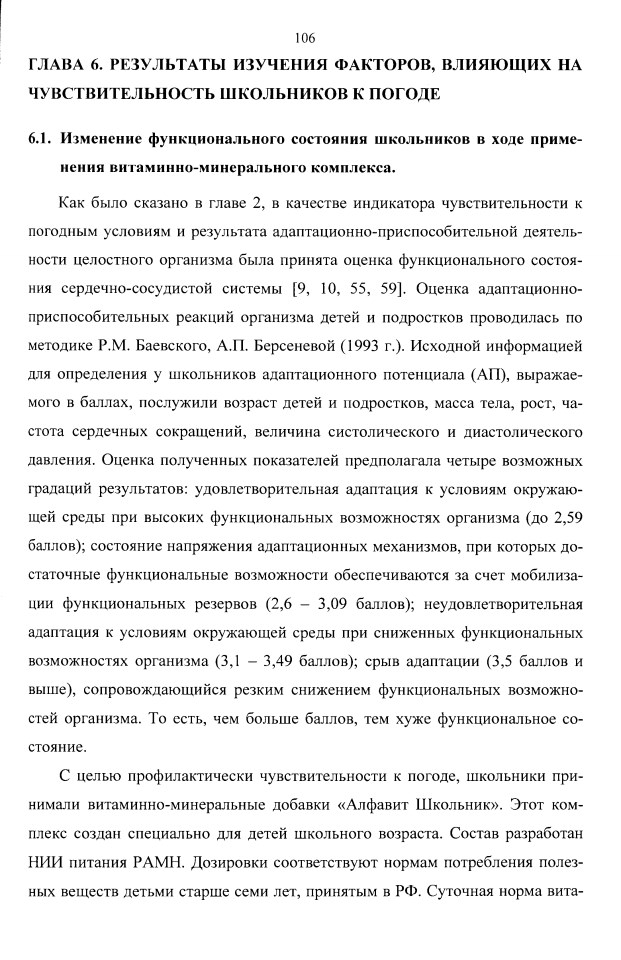 106

ГЛАВА 6. РЕЗУЛЬТАТЫ ИЗУЧЕНИЯ ФАКТОРОВ, ВЛИЯЮЩИХ НА ЧУВСТВИТЕЛЬНОСТЬ ШКОЛЬНИКОВ К ПОГОДЕ

6.1. Изменение функционального состояния школьников в ходе применения витаминно-минерального комплекса.

Как было сказано в главе 2, в качестве индикатора чувствительности к погодным условиям и результата адаптационно-приспособительной деятельности целостного организма была принята оценка функционального состояния сердечно-сосудистой системы [9, 10, 55, 59]. Оценка адаптационно-приспособительных реакций организма детей и подростков проводилась по методике Р.М. Баевского, А.П. Берсеневой (1993 г.). Исходной информацией для определения у школьников адаптационного потенциала (АП), выражаемого в баллах, послужили возраст детей и подростков, масса тела, рост, частота сердечных сокращений, величина систолического и диастолического давления. Оценка полученных показателей предполагала четыре возможных градаций результатов: удовлетворительная адаптация к условиям окружающей среды при высоких функциональных возможностях организма (до 2,59 баллов); состояние напряжения адаптационных механизмов, при которых достаточные функциональные возможности обеспечиваются за счет мобилизации функциональных резервов (2,6 – 3,09 баллов); неудовлетворительная адаптация к условиям окружающей среды при сниженных функциональных возможностях организма (3,1 – 3,49 баллов); срыв адаптации (3,5 баллов и выше), сопровождающийся резким снижением функциональных возможностей организма. То есть, чем больше баллов, тем хуже функциональное состояние.

С целью профилактически чувствительности к погоде, школьники принимали витаминно-минеральные добавки «Алфавит Школьник». Этот комплекс создан специально для детей школьного возраста. Состав разработан НИИ питания РАМН. Дозировки соответствуют нормам потребления полезных веществ детьми старше семи лет, принятым в РФ. Суточная норма вита-